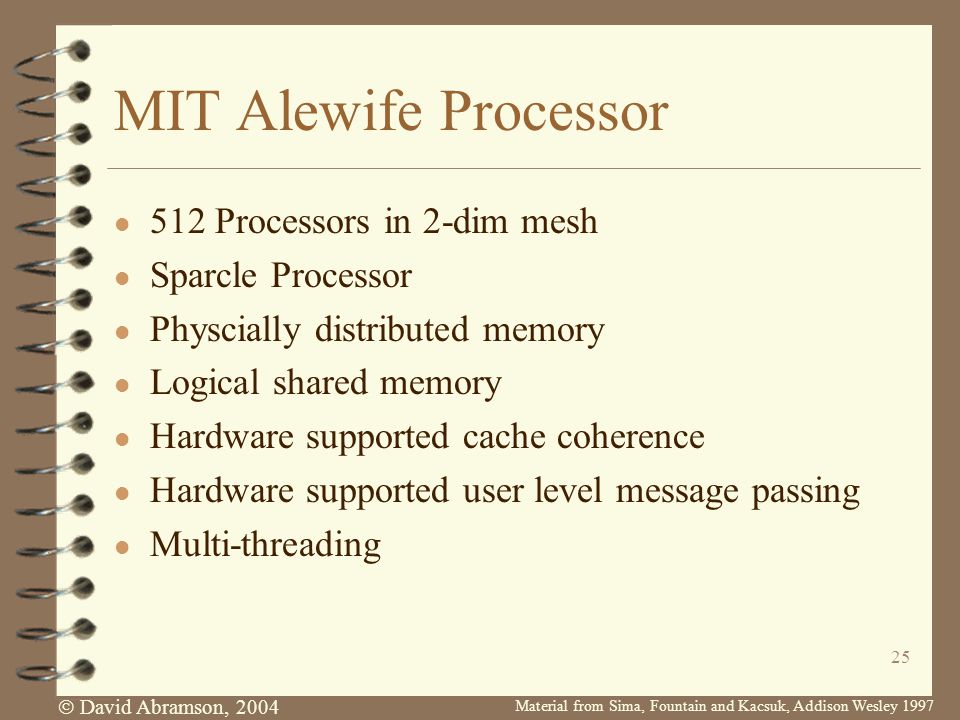 MIT Alewife Processor

- 512 Processors in 2-dim mesh
- Sparcle Processor
- Physcially distributed memory
- Logical shared memory
- Hardware supported cache coherence
- Hardware supported user level message passing
- Multi-threading

25

© David Abramson, 2004

Material from Sima, Fountain and Kacsuk, Addison Wesley 1997